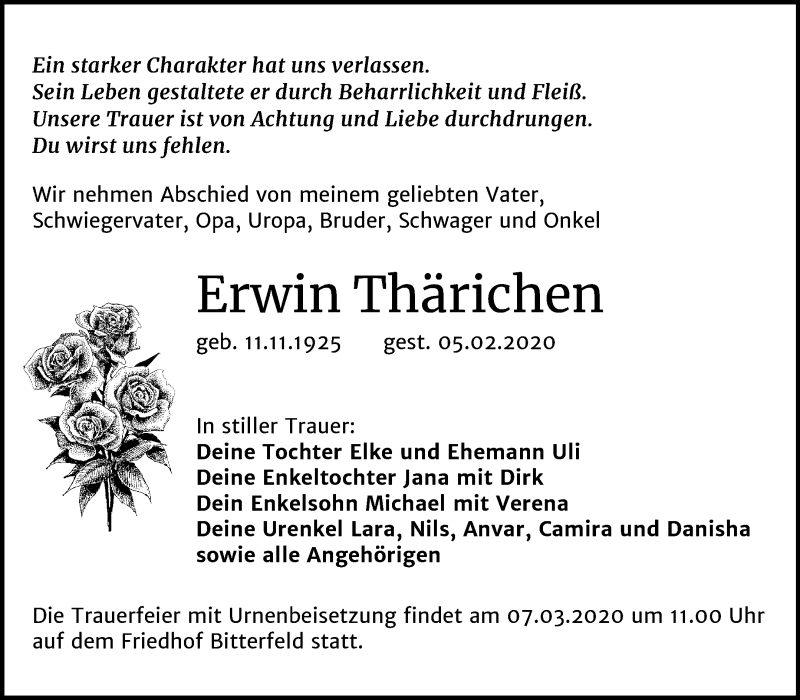 Ein starker Charakter hat uns verlassen.
Sein Leben gestaltete er durch Beharrlichkeit und Fleiß.
Unsere Trauer ist von Achtung und Liebe durchdrungen.
Du wirst uns fehlen.

Wir nehmen Abschied von meinem geliebten Vater, Schwiegervater, Opa, Uropa, Bruder, Schwager und Onkel

Erwin Thärichen

geb. 11.11.1925 gest. 05.02.2020

In stiller Trauer:
Deine Tochter Elke und Ehemann Uli
Deine Enkeltochter Jana mit Dirk
Dein Enkelsohn Michael mit Verena
Deine Urenkel Lara, Nils, Anvar, Camira und Danisha
sowie alle Angehörigen

Die Trauerfeier mit Urnenbeisetzung findet am 07.03.2020 um 11.00 Uhr auf dem Friedhof Bitterfeld statt.